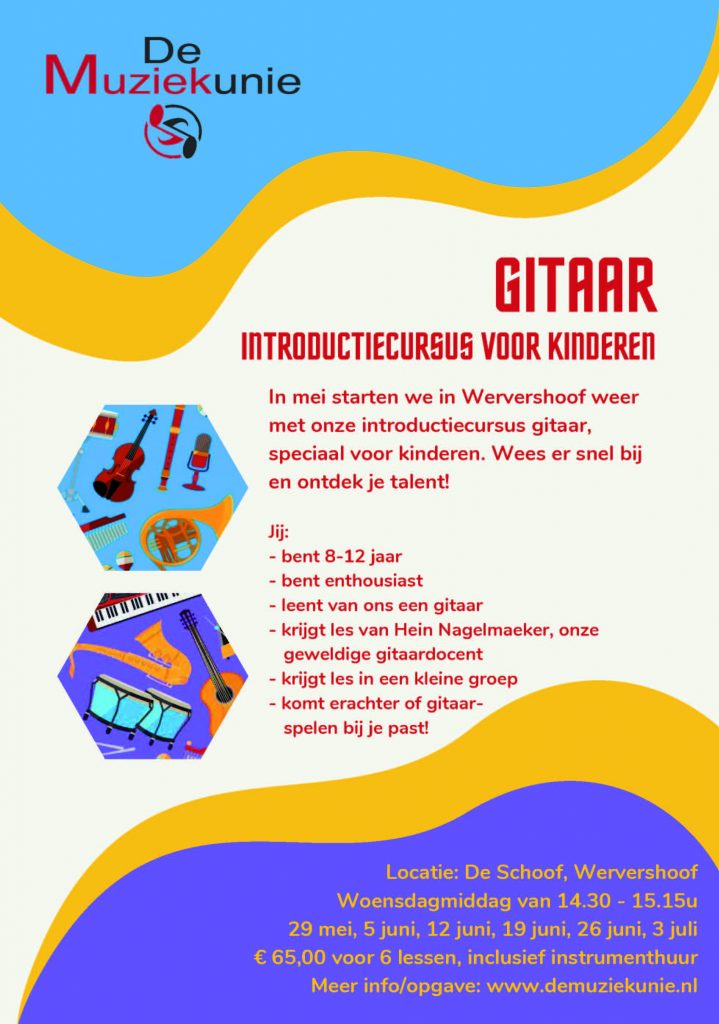 De Muziekunie

GITAAR

INTRODUCTIECURSUS VOOR KINDEREN

In mei starten we in Wervershoof weer met onze introductiecursus gitaar, speciaal voor kinderen. Wees er snel bij en ontdek je talent!

Jij:
- bent 8-12 jaar
- bent enthousiast
- leent van ons een gitaar
- krijgt les van Hein Nagelmaeker, onze geweldige gitaardocent
- krijgt les in een kleine groep
- komt erachter of gitaarspelen bij je past!

Locatie: De Schoof, Wervershoof
Woensdagmiddag van 14.30 - 15.15u
29 mei, 5 juni, 12 juni, 19 juni, 26 juni, 3 juli
€ 65,00 voor 6 lessen, inclusief instrumenthuur
Meer info/opgave: www.demuziekunie.nl